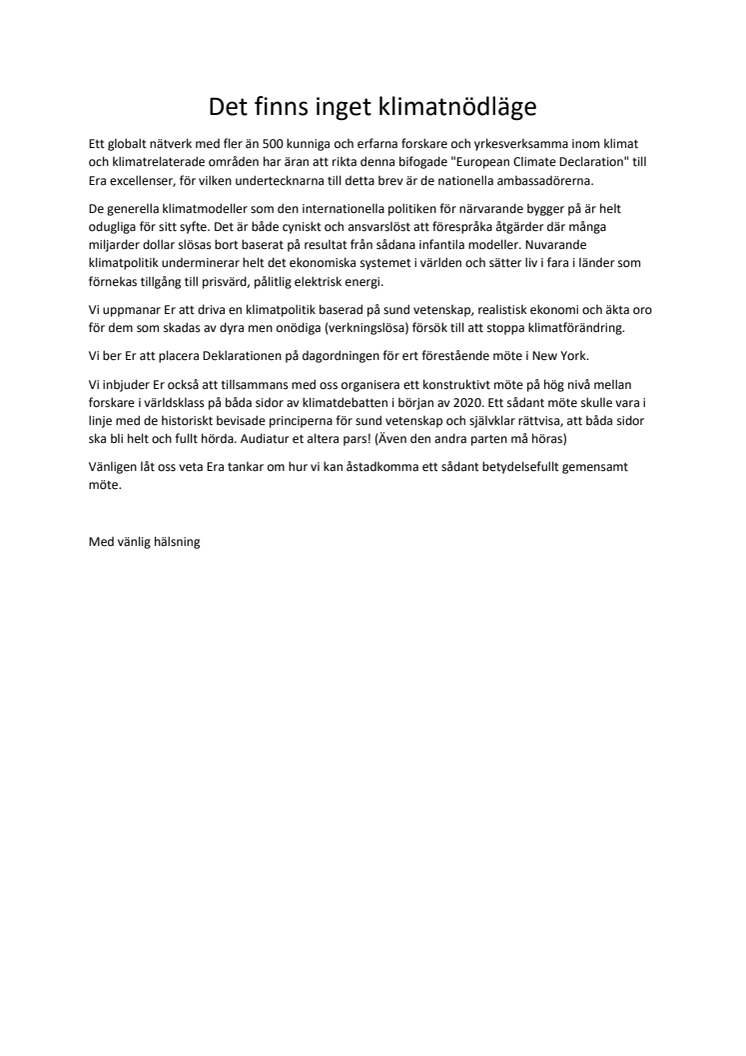 Det finns inget klimatnödläge

Ett globalt nätverk med fler än 500 kunniga och erfarna forskare och yrkesverksamma inom klimat och klimatrelaterade områden har äran att rikta denna bifogade "European Climate Declaration" till Era excellenser, för vilken undertecknarna till detta brev är de nationella ambassadörerna.

De generella klimatmodeller som den internationella politiken för närvarande bygger på är helt odugliga för sitt syfte. Det är både cyniskt och ansvarslöst att förespråka åtgärder där många miljarder dollar slösas bort baserat på resultat från sådana infantila modeller. Nuvarande klimatpolitik underminerar helt det ekonomiska systemet i världen och sätter liv i fara i länder som förnekas tillgång till prisvärd, pålitlig elektrisk energi.

Vi uppmanar Er att driva en klimatpolitik baserad på sund vetenskap, realistisk ekonomi och äkta oro för dem som skadas av dyra men onödiga (verkningslösa) försök till att stoppa klimatförändring.

Vi ber Er att placera Deklarationen på dagordningen för ert förestående möte i New York.

Vi inbjuder Er också att tillsammans med oss organisera ett konstruktivt möte på hög nivå mellan forskare i världsklass på båda sidor av klimatdebatten i början av 2020. Ett sådant möte skulle vara i linje med de historiskt bevisade principerna för sund vetenskap och självklar rättvisa, att båda sidor ska bli helt och fullt hörda. Audiatur et altera pars! (Även den andra parten må höras)

Vänligen låt oss veta Era tankar om hur vi kan åstadkomma ett sådant betydelsefullt gemensamt möte.

Med vänlig hälsning